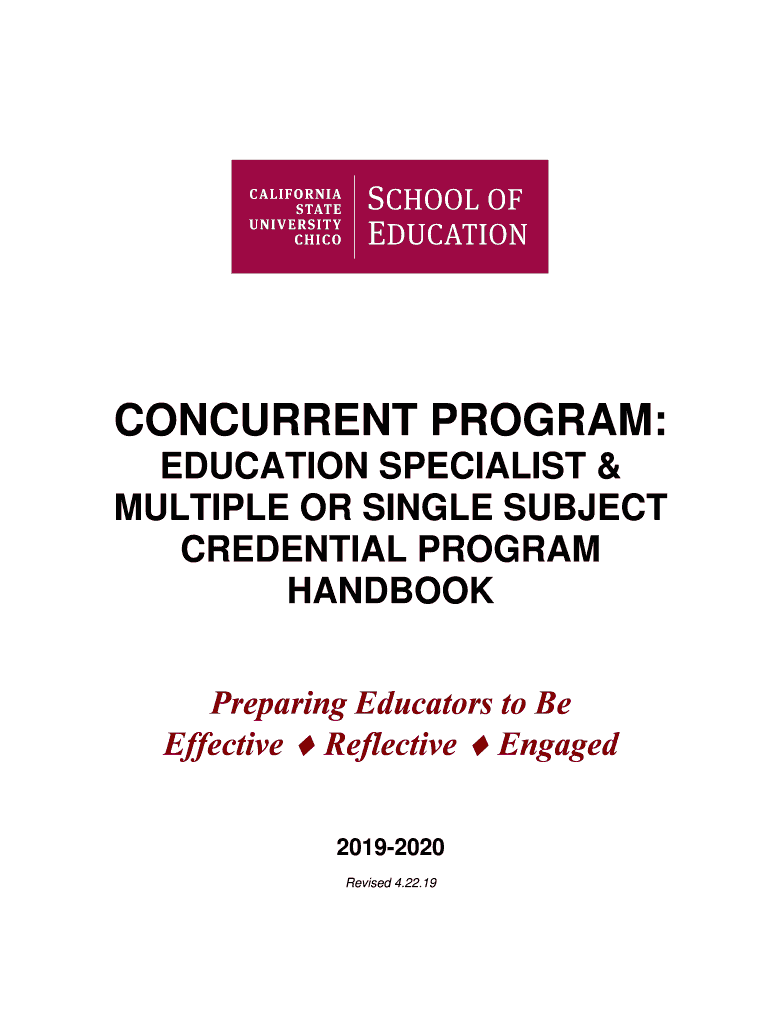 CALIFORNIA STATE UNIVERSITY CHICO
SCHOOL OF EDUCATION

CONCURRENT PROGRAM:

EDUCATION SPECIALIST & MULTIPLE OR SINGLE SUBJECT CREDENTIAL PROGRAM HANDBOOK

Preparing Educators to Be
Effective ♦ Reflective ♦ Engaged

2019-2020

Revised 4.22.19